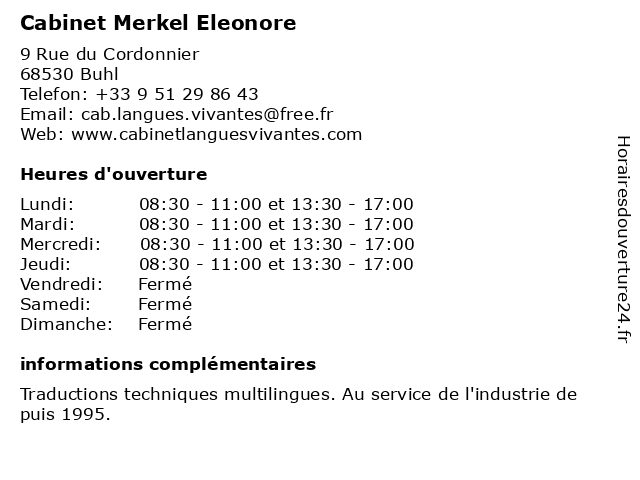 Cabinet Merkel Eleonore

9 Rue du Cordonnier
68530 Buhl
Telefon: +33 9 51 29 86 43
Email: cab.langues.vivantes@free.fr
Web: www.cabinetlanguesvivantes.com

Heures d'ouverture

Lundi: 08:30 - 11:00 et 13:30 - 17:00
Mardi: 08:30 - 11:00 et 13:30 - 17:00
Mercredi: 08:30 - 11:00 et 13:30 - 17:00
Jeudi: 08:30 - 11:00 et 13:30 - 17:00
Vendredi: Fermé
Samedi: Fermé
Dimanche: Fermé

informations complémentaires

Traductions techniques multilingues. Au service de l'industrie de puis 1995.

Horairesdouverture24.fr